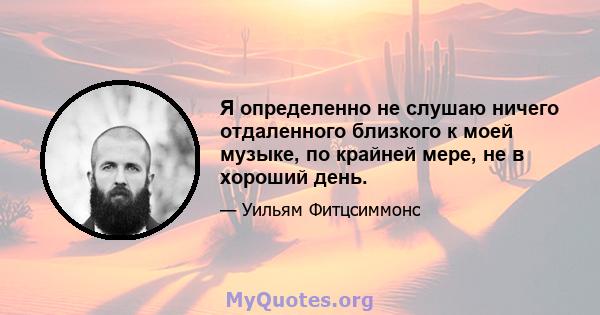 Я определенно не слушаю ничего отдаленного близкого к моей музыке, по крайней мере, не в хороший день.

— Уильям Фитцсиммонс

MyQuotes.org